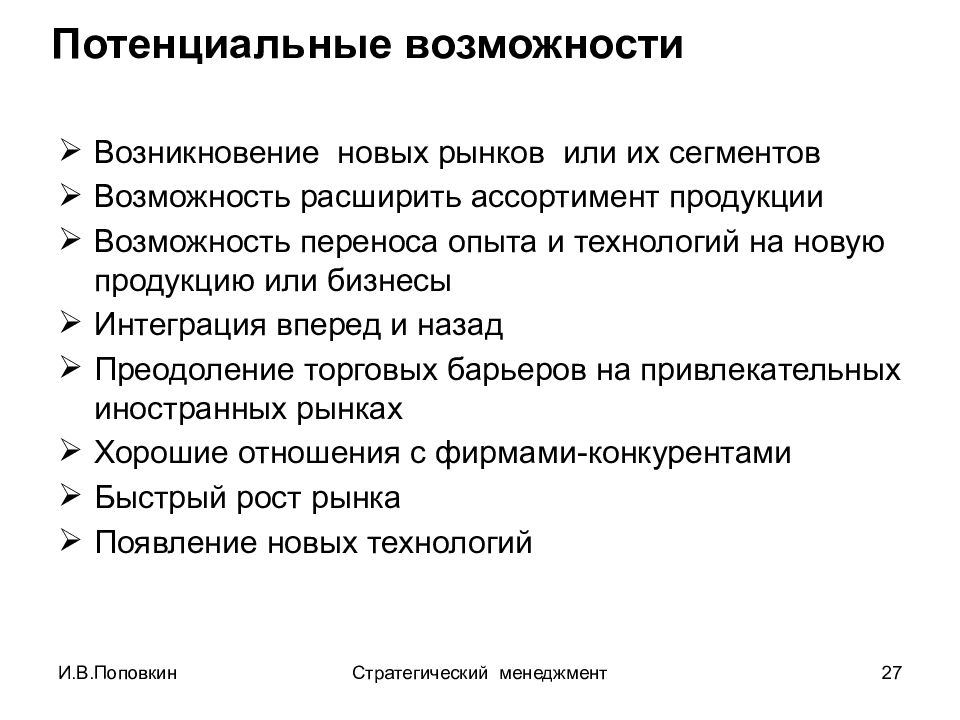 Потенциальные возможности

➢ Возникновение новых рынков или их сегментов
➢ Возможность расширить ассортимент продукции
➢ Возможность переноса опыта и технологий на новую продукцию или бизнесы
➢ Интеграция вперед и назад
➢ Преодоление торговых барьеров на привлекательных иностранных рынках
➢ Хорошие отношения с фирмами-конкурентами
➢ Быстрый рост рынка
➢ Появление новых технологий

И.В.Поповкин

Стратегический менеджмент

27